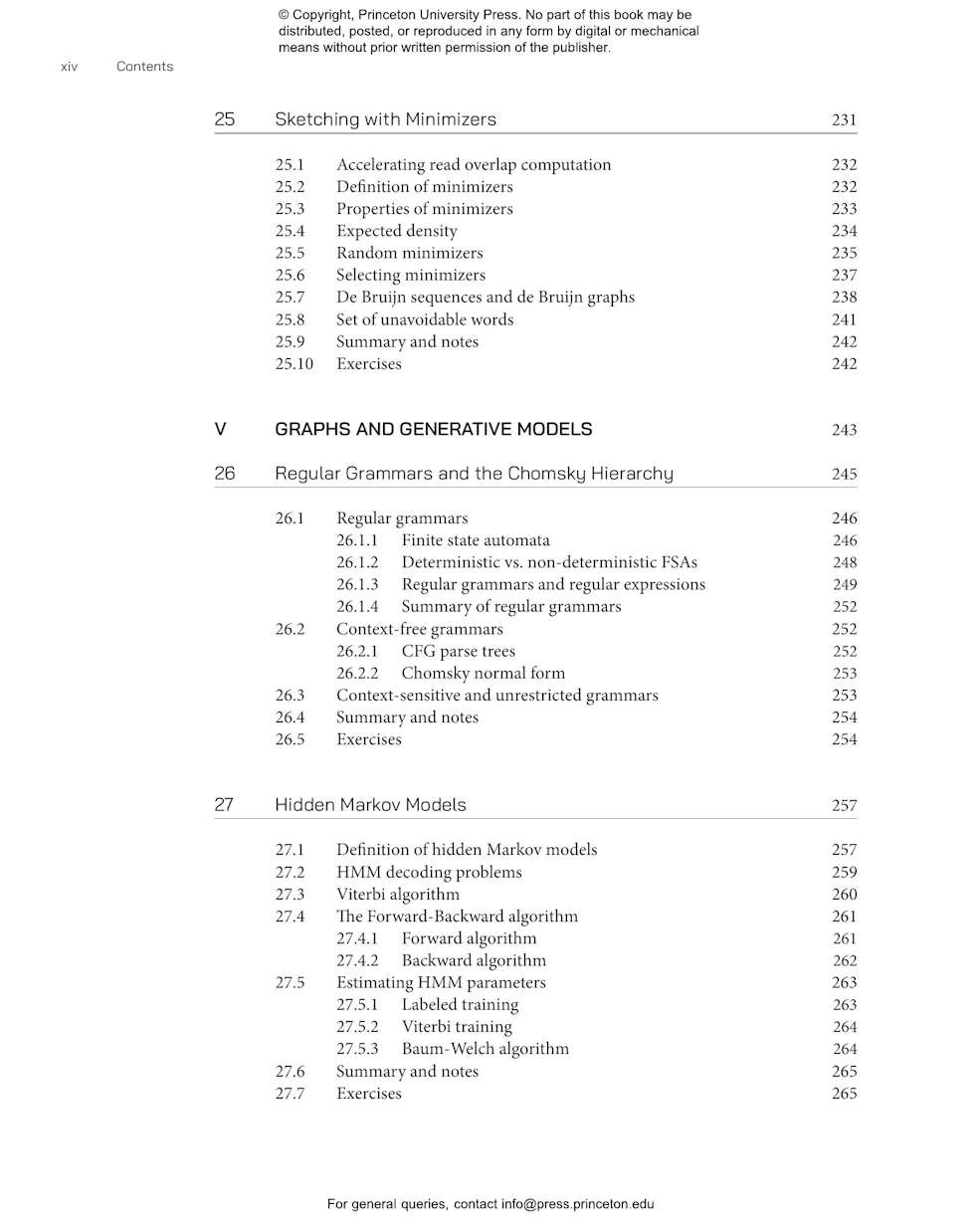 © Copyright, Princeton University Press. No part of this book may be distributed, posted, or reproduced in any form by digital or mechanical means without prior written permission of the publisher.

xiv Contents

25 Sketching with Minimizers 231

25.1 Accelerating read overlap computation 232
25.2 Definition of minimizers 232
25.3 Properties of minimizers 233
25.4 Expected density 234
25.5 Random minimizers 235
25.6 Selecting minimizers 237
25.7 De Bruijn sequences and de Bruijn graphs 238
25.8 Set of unavoidable words 241
25.9 Summary and notes 242
25.10 Exercises 242

V GRAPHS AND GENERATIVE MODELS 243

26 Regular Grammars and the Chomsky Hierarchy 245

26.1 Regular grammars 246
26.1.1 Finite state automata 246
26.1.2 Deterministic vs. non-deterministic FSAs 248
26.1.3 Regular grammars and regular expressions 249
26.1.4 Summary of regular grammars 252
26.2 Context-free grammars 252
26.2.1 CFG parse trees 252
26.2.2 Chomsky normal form 253
26.3 Context-sensitive and unrestricted grammars 253
26.4 Summary and notes 254
26.5 Exercises 254

27 Hidden Markov Models 257

27.1 Definition of hidden Markov models 257
27.2 HMM decoding problems 259
27.3 Viterbi algorithm 260
27.4 The Forward-Backward algorithm 261
27.4.1 Forward algorithm 261
27.4.2 Backward algorithm 262
27.5 Estimating HMM parameters 263
27.5.1 Labeled training 263
27.5.2 Viterbi training 264
27.5.3 Baum-Welch algorithm 264
27.6 Summary and notes 265
27.7 Exercises 265

For general queries, contact info@press.princeton.edu